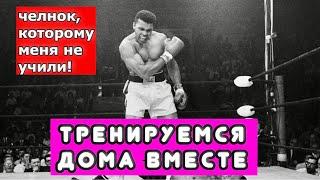 челнок, которому меня не учили!

ТРЕНИРУЕМСЯ ДОМА ВМЕСТЕ